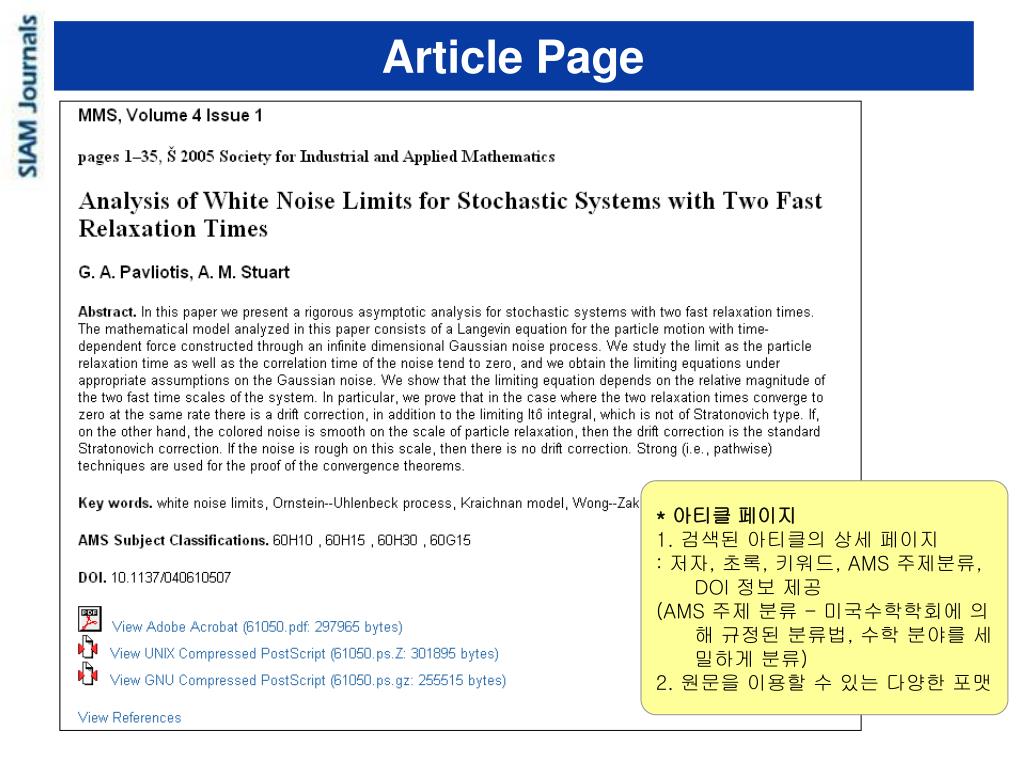 SIAM Journals

Article Page

MMS, Volume 4 Issue 1

pages 1–35, Š 2005 Society for Industrial and Applied Mathematics

Analysis of White Noise Limits for Stochastic Systems with Two Fast Relaxation Times

G. A. Pavliotis, A. M. Stuart

Abstract. In this paper we present a rigorous asymptotic analysis for stochastic systems with two fast relaxation times. The mathematical model analyzed in this paper consists of a Langevin equation for the particle motion with time-dependent force constructed through an infinite dimensional Gaussian noise process. We study the limit as the particle relaxation time as well as the correlation time of the noise tend to zero, and we obtain the limiting equations under appropriate assumptions on the Gaussian noise. We show that the limiting equation depends on the relative magnitude of the two fast time scales of the system. In particular, we prove that in the case where the two relaxation times converge to zero at the same rate there is a drift correction, in addition to the limiting Itô integral, which is not of Stratonovich type. If, on the other hand, the colored noise is smooth on the scale of particle relaxation, then the drift correction is the standard Stratonovich correction. If the noise is rough on this scale, then there is no drift correction. Strong (i.e., pathwise) techniques are used for the proof of the convergence theorems.

Key words. white noise limits, Ornstein--Uhlenbeck process, Kraichnan model, Wong--Zak

AMS Subject Classifications. 60H10 , 60H15 , 60H30 , 60G15

DOI. 10.1137/040610507

View Adobe Acrobat (61050.pdf: 297965 bytes)
View UNIX Compressed PostScript (61050.ps.Z: 301895 bytes)
View GNU Compressed PostScript (61050.ps.gz: 255515 bytes)

View References

* 아티클 페이지
1. 검색된 아티클의 상세 페이지
: 저자, 초록, 키워드, AMS 주제분류, DOI 정보 제공
(AMS 주제 분류 – 미국수학학회에 의해 규정된 분류법, 수학 분야를 세밀하게 분류)
2. 원문을 이용할 수 있는 다양한 포맷